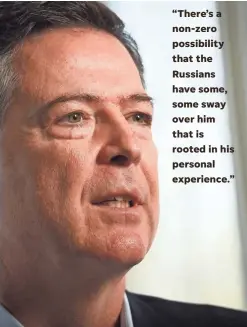 “There’s a non-zero possibility that the Russians have some, some sway over him that is rooted in his personal experience.”